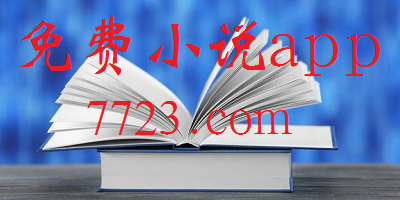 免费小说app

7723.com